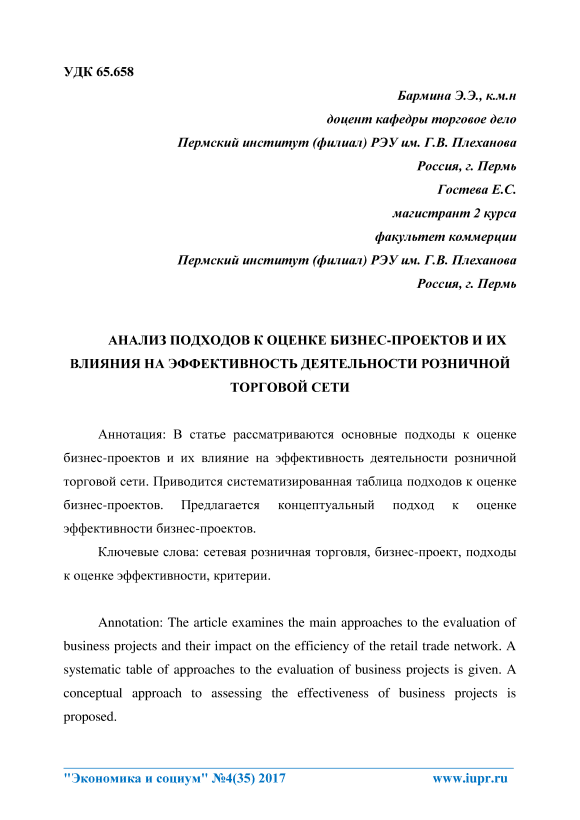 УДК 65.658

Бармина Э.Э., к.м.н
доцент кафедры торговое дело
Пермский институт (филиал) РЭУ им. Г.В. Плеханова
Россия, г. Пермь
Гостева Е.С.
магистрант 2 курса
факультет коммерции
Пермский институт (филиал) РЭУ им. Г.В. Плеханова
Россия, г. Пермь

АНАЛИЗ ПОДХОДОВ К ОЦЕНКЕ БИЗНЕС-ПРОЕКТОВ И ИХ ВЛИЯНИЯ НА ЭФФЕКТИВНОСТЬ ДЕЯТЕЛЬНОСТИ РОЗНИЧНОЙ ТОРГОВОЙ СЕТИ

Аннотация: В статье рассматриваются основные подходы к оценке бизнес-проектов и их влияние на эффективность деятельности розничной торговой сети. Приводится систематизированная таблица подходов к оценке бизнес-проектов. Предлагается концептуальный подход к оценке эффективности бизнес-проектов.

Ключевые слова: сетевая розничная торговля, бизнес-проект, подходы к оценке эффективности, критерии.

Annotation: The article examines the main approaches to the evaluation of business projects and their impact on the efficiency of the retail trade network. A systematic table of approaches to the evaluation of business projects is given. A conceptual approach to assessing the effectiveness of business projects is proposed.

"Экономика и социум" №4(35) 2017 www.iupr.ru